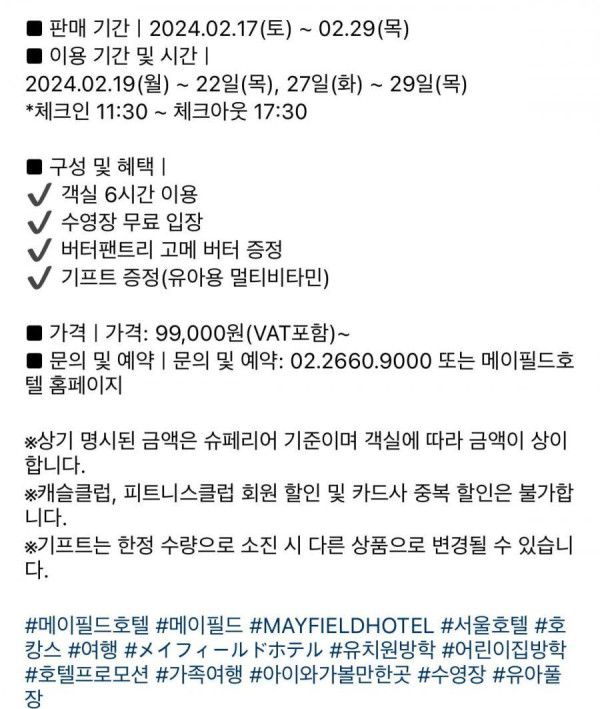 ■ 판매 기간 | 2024.02.17(토) ~ 02.29(목)
■ 이용 기간 및 시간 |
2024.02.19(월) ~ 22일(목), 27일(화) ~ 29일(목)
*체크인 11:30 ~ 체크아웃 17:30

■ 구성 및 혜택 |
✔ 객실 6시간 이용
✔ 수영장 무료 입장
✔ 버터팬트리 고메 버터 증정
✔ 기프트 증정(유아용 멀티비타민)

■ 가격 | 가격: 99,000원(VAT포함)~
■ 문의 및 예약 | 문의 및 예약: 02.2660.9000 또는 메이필드호텔 홈페이지

※상기 명시된 금액은 슈페리어 기준이며 객실에 따라 금액이 상이합니다.
※캐슬클럽, 피트니스클럽 회원 할인 및 카드사 중복 할인은 불가합니다.
※기프트는 한정 수량으로 소진 시 다른 상품으로 변경될 수 있습니다.

#메이필드호텔 #메이필드 #MAYFIELDHOTEL #서울호텔 #호캉스 #여행 #メイフィールドホテル #유치원방학 #어린이집방학 #호텔프로모션 #가족여행 #아이와가볼만한곳 #수영장 #유아풀장